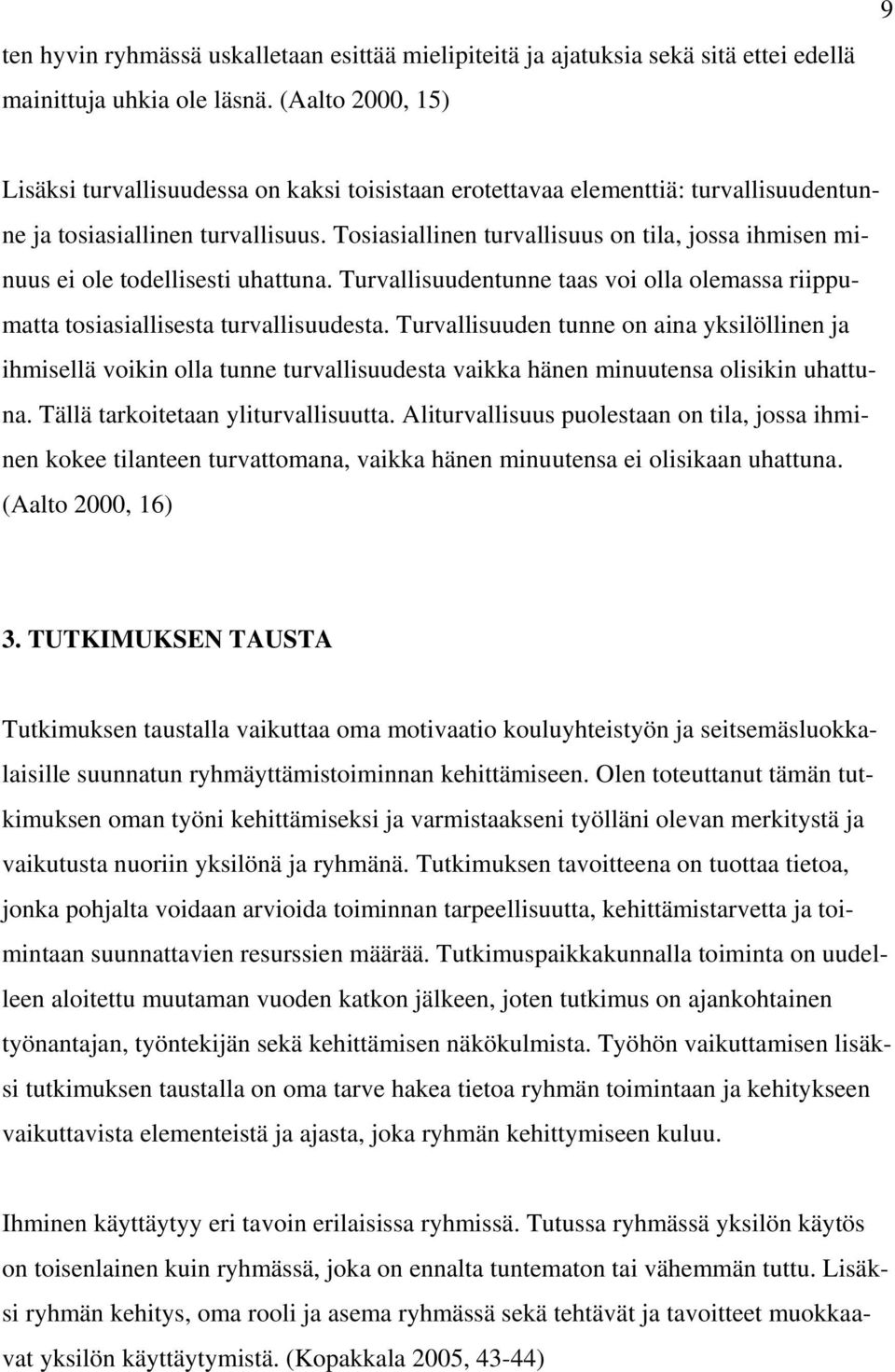 9

ten hyvin ryhmässä uskalletaan esittää mielipiteitä ja ajatuksia sekä sitä ettei edellä mainittuja uhkia ole läsnä. (Aalto 2000, 15)

Lisäksi turvallisuudessa on kaksi toisistaan erotettavaa elementtiä: turvallisuudentunne ja tosiasiallinen turvallisuus. Tosiasiallinen turvallisuus on tila, jossa ihmisen minuus ei ole todellisesti uhattuna. Turvallisuudentunne taas voi olla olemassa riippumatta tosiasiallisesta turvallisuudesta. Turvallisuuden tunne on aina yksilöllinen ja ihmisellä voikin olla tunne turvallisuudesta vaikka hänen minuutensa olisikin uhattuna. Tällä tarkoitetaan yliturvallisuutta. Aliturvallisuus puolestaan on tila, jossa ihminen kokee tilanteen turvattomana, vaikka hänen minuutensa ei olisikaan uhattuna. (Aalto 2000, 16)

3. TUTKIMUKSEN TAUSTA

Tutkimuksen taustalla vaikuttaa oma motivaatio kouluyhteistyön ja seitsemäsluokkalaisille suunnatun ryhmäyttämistoiminnan kehittämiseen. Olen toteuttanut tämän tutkimuksen oman työni kehittämiseksi ja varmistaakseni työlläni olevan merkitystä ja vaikutusta nuoriin yksilönä ja ryhmänä. Tutkimuksen tavoitteena on tuottaa tietoa, jonka pohjalta voidaan arvioida toiminnan tarpeellisuutta, kehittämistarvetta ja toimintaan suunnattavien resurssien määrää. Tutkimuspaikkakunnalla toiminta on uudelleen aloitettu muutaman vuoden katkon jälkeen, joten tutkimus on ajankohtainen työnantajan, työntekijän sekä kehittämisen näkökulmista. Työhön vaikuttamisen lisäksi tutkimuksen taustalla on oma tarve hakea tietoa ryhmän toimintaan ja kehitykseen vaikuttavista elementeistä ja ajasta, joka ryhmän kehittymiseen kuluu.

Ihminen käyttäytyy eri tavoin erilaisissa ryhmissä. Tutussa ryhmässä yksilön käytös on toisenlainen kuin ryhmässä, joka on ennalta tuntematon tai vähemmän tuttu. Lisäksi ryhmän kehitys, oma rooli ja asema ryhmässä sekä tehtävät ja tavoitteet muokkaavat yksilön käyttäytymistä. (Kopakkala 2005, 43-44)